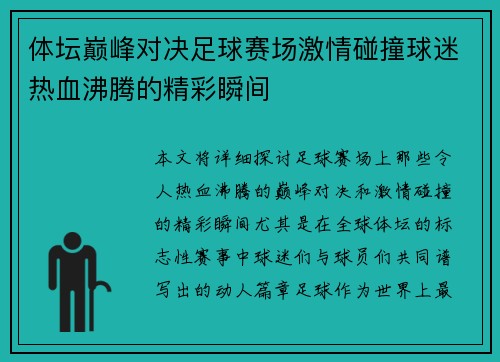 体坛巅峰对决足球赛场激情碰撞球迷热血沸腾的精彩瞬间

本文将详细探讨足球赛场上那些令人热血沸腾的巅峰对决和激情碰撞的精彩瞬间尤其是在全球体坛的标志性赛事中球迷们与球员们共同谱写出的动人篇章足球作为世界上最